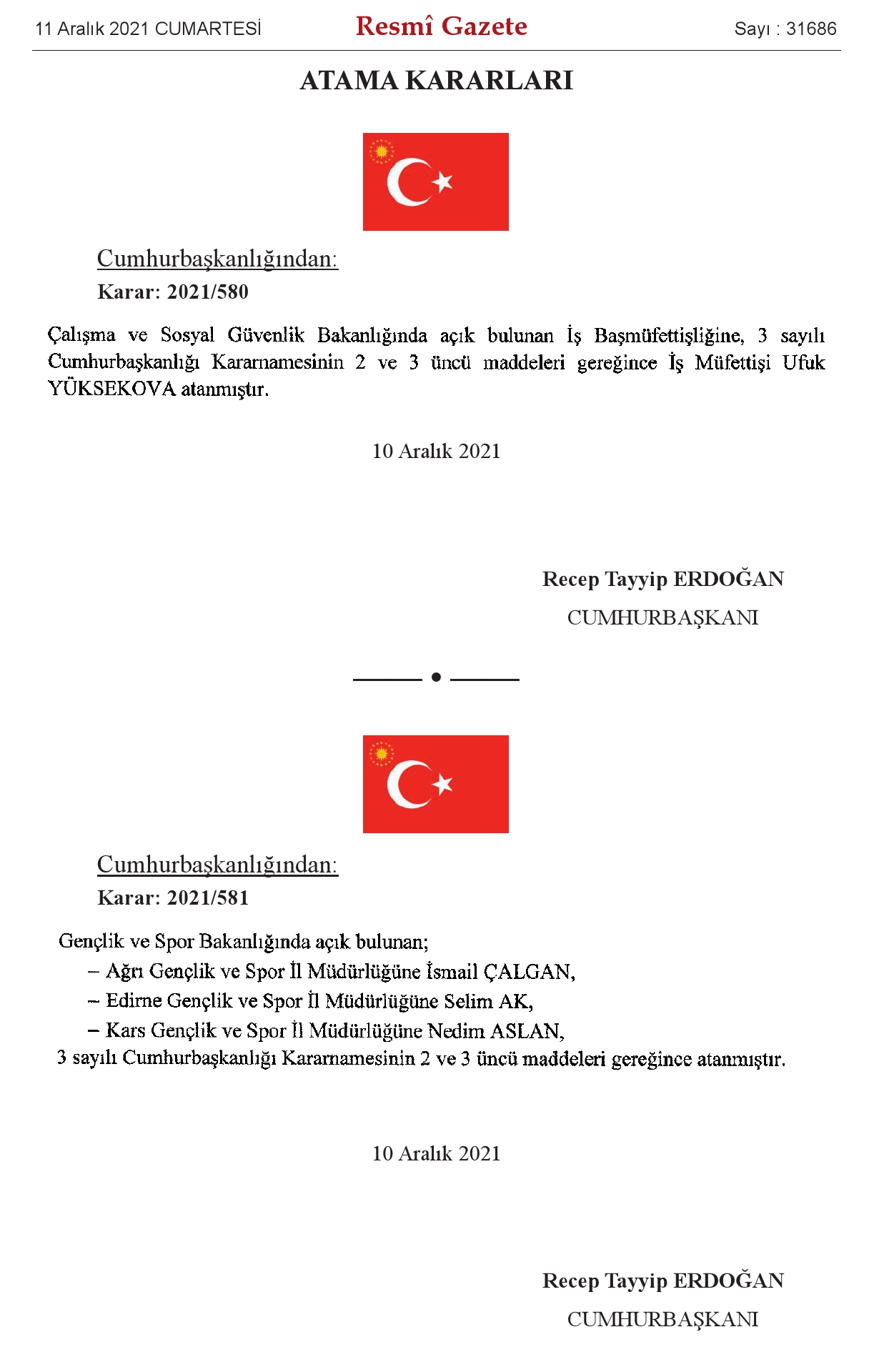 11 Aralık 2021 CUMARTESİ Resmî Gazete Sayı : 31686

ATAMA KARARLARI

Cumhurbaşkanlığından:

Karar: 2021/580

Çalışma ve Sosyal Güvenlik Bakanlığında açık bulunan İş Başmüfettişliğine, 3 sayılı Cumhurbaşkanlığı Kararnamesinin 2 ve 3 üncü maddeleri gereğince İş Müfettişi Ufuk YÜKSEKOVA atanmıştır.

10 Aralık 2021

Recep Tayyip ERDOĞAN
CUMHURBAŞKANI

Cumhurbaşkanlığından:

Karar: 2021/581

Gençlik ve Spor Bakanlığında açık bulunan;

– Ağrı Gençlik ve Spor İl Müdürlüğüne İsmail ÇALGAN,

– Edirne Gençlik ve Spor İl Müdürlüğüne Selim AK,

– Kars Gençlik ve Spor İl Müdürlüğüne Nedim ASLAN,

3 sayılı Cumhurbaşkanlığı Kararnamesinin 2 ve 3 üncü maddeleri gereğince atanmıştır.

10 Aralık 2021

Recep Tayyip ERDOĞAN
CUMHURBAŞKANI